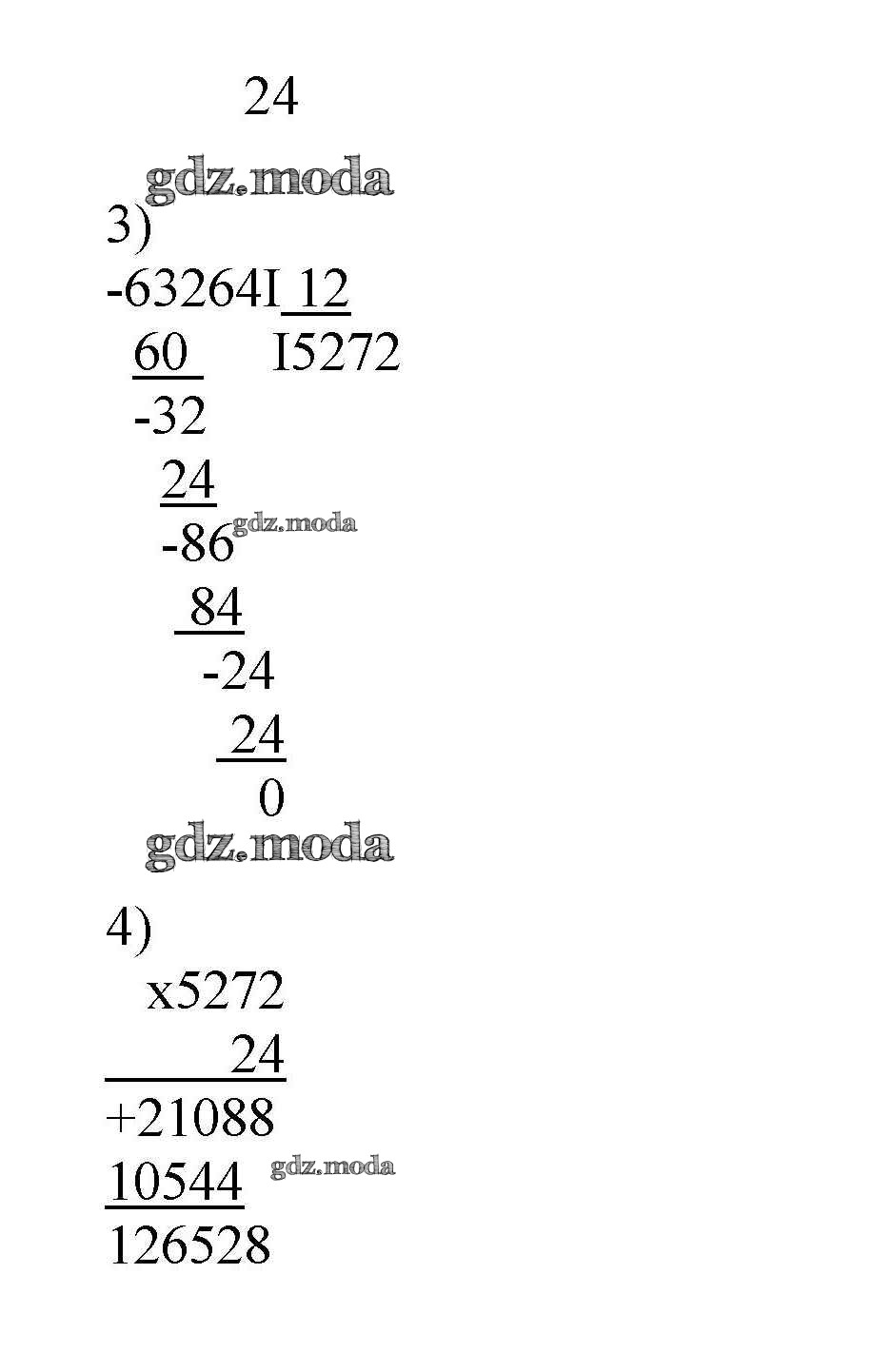 24

3)

-63264I 12

60 I5272

-32

24

-86

84

-24

24

0

4)

x5272

24

+21088

10544

126528

gdz.moda